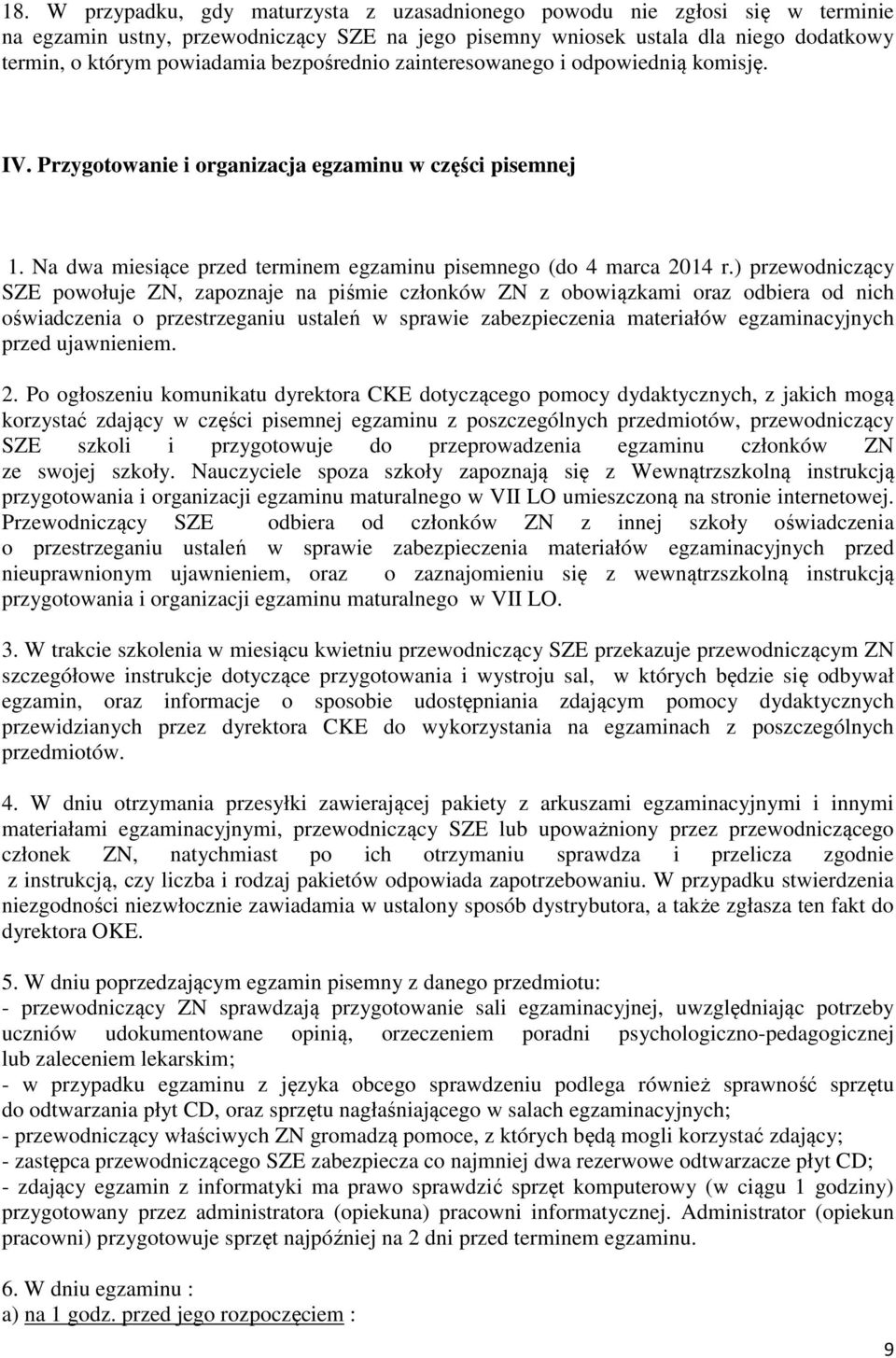 18. W przypadku, gdy maturzysta z uzasadnionego powodu nie zgłosi się w terminie na egzamin ustny, przewodniczący SZE na jego pisemny wniosek ustala dla niego dodatkowy termin, o którym powiadamia bezpośrednio zainteresowanego i odpowiednią komisję.

IV. Przygotowanie i organizacja egzaminu w części pisemnej

1. Na dwa miesiące przed terminem egzaminu pisemnego (do 4 marca 2014 r.) przewodniczący SZE powołuje ZN, zapoznaje na piśmie członków ZN z obowiązkami oraz odbiera od nich oświadczenia o przestrzeganiu ustaleń w sprawie zabezpieczenia materiałów egzaminacyjnych przed ujawnieniem.

2. Po ogłoszeniu komunikatu dyrektora CKE dotyczącego pomocy dydaktycznych, z jakich mogą korzystać zdający w części pisemnej egzaminu z poszczególnych przedmiotów, przewodniczący SZE szkoli i przygotowuje do przeprowadzenia egzaminu członków ZN ze swojej szkoły. Nauczyciele spoza szkoły zapoznają się z Wewnątrzszkolną instrukcją przygotowania i organizacji egzaminu maturalnego w VII LO umieszczoną na stronie internetowej. Przewodniczący SZE odbiera od członków ZN z innej szkoły oświadczenia o przestrzeganiu ustaleń w sprawie zabezpieczenia materiałów egzaminacyjnych przed nieuprawnionym ujawnieniem, oraz o zaznajomieniu się z wewnątrzszkolną instrukcją przygotowania i organizacji egzaminu maturalnego w VII LO.

3. W trakcie szkolenia w miesiącu kwietniu przewodniczący SZE przekazuje przewodniczącym ZN szczegółowe instrukcje dotyczące przygotowania i wystroju sal, w których będzie się odbywał egzamin, oraz informacje o sposobie udostępniania zdającym pomocy dydaktycznych przewidzianych przez dyrektora CKE do wykorzystania na egzaminach z poszczególnych przedmiotów.

4. W dniu otrzymania przesyłki zawierającej pakiety z arkuszami egzaminacyjnymi i innymi materiałami egzaminacyjnymi, przewodniczący SZE lub upoważniony przez przewodniczącego członek ZN, natychmiast po ich otrzymaniu sprawdza i przelicza zgodnie z instrukcją, czy liczba i rodzaj pakietów odpowiada zapotrzebowaniu. W przypadku stwierdzenia niezgodności niezwłocznie zawiadamia w ustalony sposób dystrybutora, a także zgłasza ten fakt do dyrektora OKE.

5. W dniu poprzedzającym egzamin pisemny z danego przedmiotu:
- przewodniczący ZN sprawdzają przygotowanie sali egzaminacyjnej, uwzględniając potrzeby uczniów udokumentowane opinią, orzeczeniem poradni psychologiczno-pedagogicznej lub zaleceniem lekarskim;
- w przypadku egzaminu z języka obcego sprawdzeniu podlega również sprawność sprzętu do odtwarzania płyt CD, oraz sprzętu nagłaśniającego w salach egzaminacyjnych;
- przewodniczący właściwych ZN gromadzą pomoce, z których będą mogli korzystać zdający;
- zastępca przewodniczącego SZE zabezpiecza co najmniej dwa rezerwowe odtwarzacze płyt CD;
- zdający egzamin z informatyki ma prawo sprawdzić sprzęt komputerowy (w ciągu 1 godziny) przygotowany przez administratora (opiekuna) pracowni informatycznej. Administrator (opiekun pracowni) przygotowuje sprzęt najpóźniej na 2 dni przed terminem egzaminu.

6. W dniu egzaminu :
a) na 1 godz. przed jego rozpoczęciem :

9